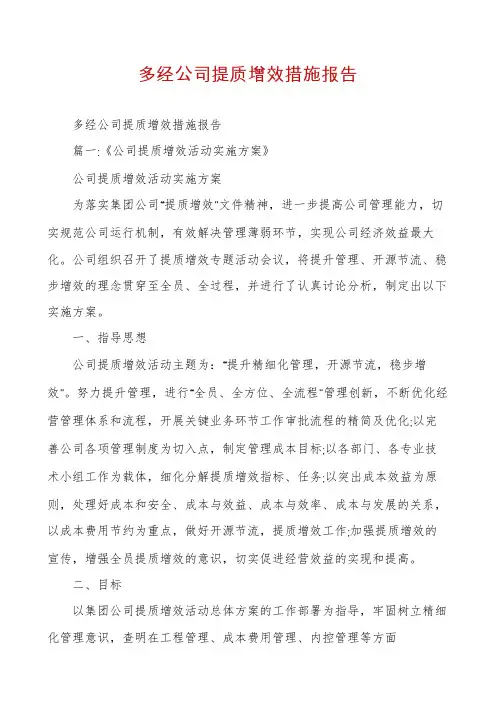 多经公司提质增效措施报告

多经公司提质增效措施报告

篇一:《公司提质增效活动实施方案》

公司提质增效活动实施方案

为落实集团公司"提质增效"文件精神，进一步提高公司管理能力，切实规范公司运行机制，有效解决管理薄弱环节，实现公司经济效益最大化。公司组织召开了提质增效专题活动会议，将提升管理、开源节流、稳步增效的理念贯穿至全员、全过程，并进行了认真讨论分析，制定出以下实施方案。

一、指导思想

公司提质增效活动主题为："提升精细化管理，开源节流，稳步增效"。努力提升管理，进行"全员、全方位、全流程"管理创新，不断优化经营管理体系和流程，开展关键业务环节工作审批流程的精简及优化;以完善公司各项管理制度为切入点，制定管理成本目标;以各部门、各专业技术小组工作为载体，细化分解提质增效指标、任务;以突出成本效益为原则，处理好成本和安全、成本与效益、成本与效率、成本与发展的关系，以成本费用节约为重点，做好开源节流，提质增效工作;加强提质增效的宣传，增强全员提质增效的意识，切实促进经营效益的实现和提高。

二、目标

以集团公司提质增效活动总体方案的工作部署为指导，牢固树立精细化管理意识，查明在工程管理、成本费用管理、内控管理等方面